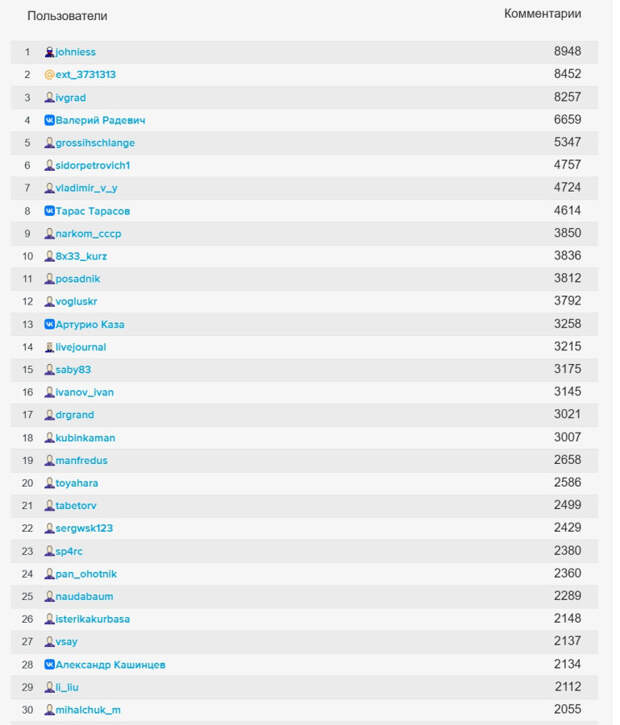 | | Пользователи | Комментарии |
|---|---|---|
| 1 | johniess | 8948 |
| 2 | ext_3731313 | 8452 |
| 3 | ivgrad | 8257 |
| 4 | Валерий Радевич | 6659 |
| 5 | grossihschlange | 5347 |
| 6 | sidorpetrovich1 | 4757 |
| 7 | vladimir_v_y | 4724 |
| 8 | Тарас Тарасов | 4614 |
| 9 | narkom_cccp | 3850 |
| 10 | 8x33_kurz | 3836 |
| 11 | posadnik | 3812 |
| 12 | vogluskr | 3792 |
| 13 | Артурио Каза | 3258 |
| 14 | livejournal | 3215 |
| 15 | saby83 | 3175 |
| 16 | ivanov_ivan | 3145 |
| 17 | drgrand | 3021 |
| 18 | kubinkaman | 3007 |
| 19 | manfredus | 2658 |
| 20 | toyahara | 2586 |
| 21 | tabetorv | 2499 |
| 22 | sergwsk123 | 2429 |
| 23 | sp4rc | 2380 |
| 24 | pan_ohotnik | 2360 |
| 25 | naudabaum | 2289 |
| 26 | isterikakurbasa | 2148 |
| 27 | vsay | 2137 |
| 28 | Александр Кашинцев | 2134 |
| 29 | li_liu | 2112 |
| 30 | mihalchuk_m | 2055 |